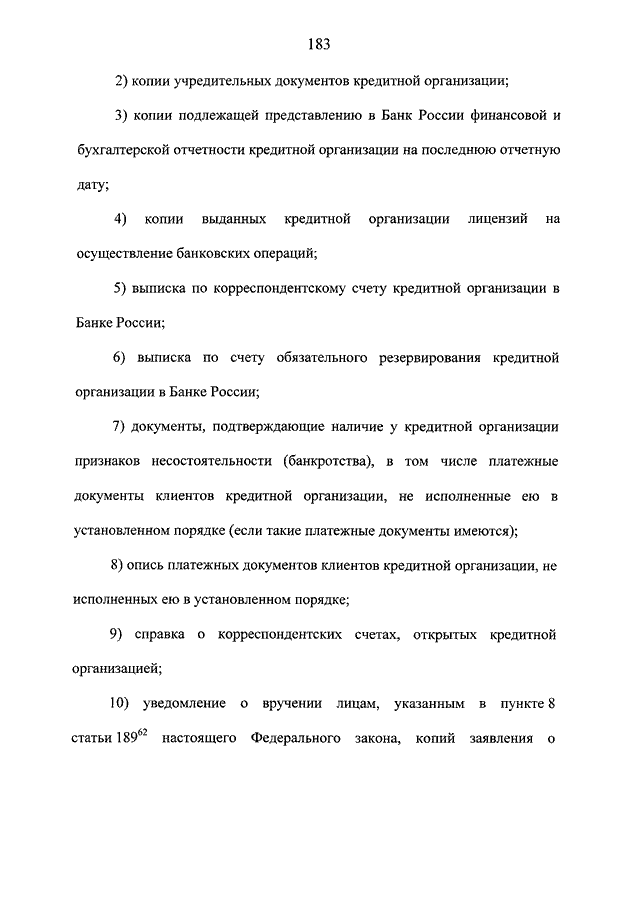 183

2) копии учредительных документов кредитной организации;

3) копии подлежащей представлению в Банк России финансовой и бухгалтерской отчетности кредитной организации на последнюю отчетную дату;

4) копии выданных кредитной организации лицензий на осуществление банковских операций;

5) выписка по корреспондентскому счету кредитной организации в Банке России;

6) выписка по счету обязательного резервирования кредитной организации в Банке России;

7) документы, подтверждающие наличие у кредитной организации признаков несостоятельности (банкротства), в том числе платежные документы клиентов кредитной организации, не исполненные ею в установленном порядке (если такие платежные документы имеются);

8) опись платежных документов клиентов кредитной организации, не исполненных ею в установленном порядке;

9) справка о корреспондентских счетах, открытых кредитной организацией;

10) уведомление о вручении лицам, указанным в пункте 8 статьи $189^{62}$ настоящего Федерального закона, копий заявления о